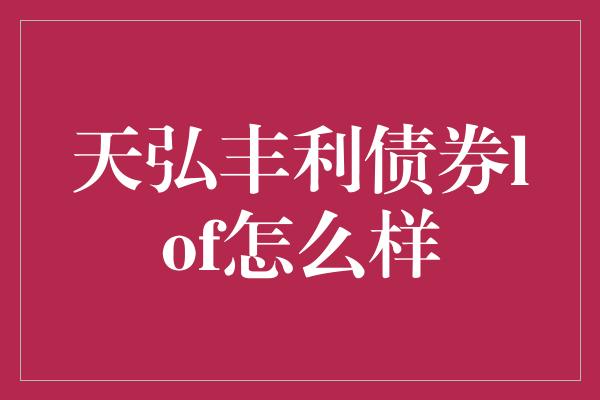 天弘丰利债券lof怎么样